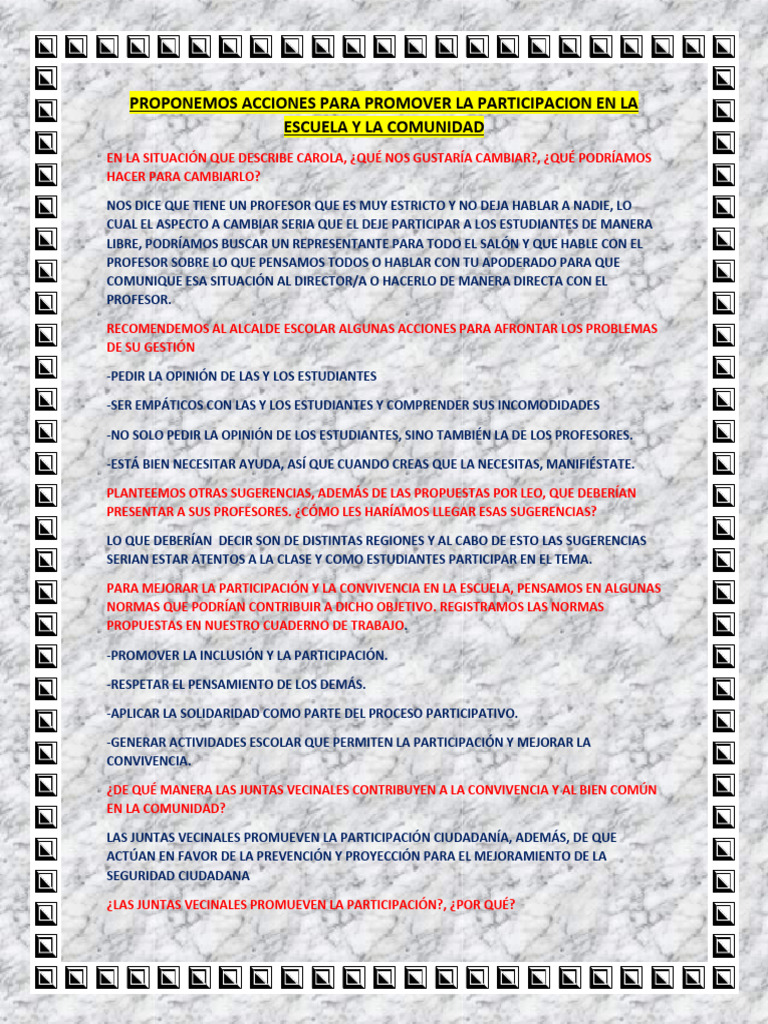 PROPONEMOS ACCIONES PARA PROMOVER LA PARTICIPACION EN LA ESCUELA Y LA COMUNIDAD

EN LA SITUACIÓN QUE DESCRIBE CAROLA, ¿QUÉ NOS GUSTARÍA CAMBIAR?, ¿QUÉ PODRÍAMOS HACER PARA CAMBIARLO?

NOS DICE QUE TIENE UN PROFESOR QUE ES MUY ESTRICTO Y NO DEJA HABLAR A NADIE, LO CUAL EL ASPECTO A CAMBIAR SERIA QUE EL DEJE PARTICIPAR A LOS ESTUDIANTES DE MANERA LIBRE, PODRÍAMOS BUSCAR UN REPRESENTANTE PARA TODO EL SALÓN Y QUE HABLE CON EL PROFESOR SOBRE LO QUE PENSAMOS TODOS O HABLAR CON TU APODERADO PARA QUE COMUNIQUE ESA SITUACIÓN AL DIRECTOR/A O HACERLO DE MANERA DIRECTA CON EL PROFESOR.

RECOMENDEMOS AL ALCALDE ESCOLAR ALGUNAS ACCIONES PARA AFRONTAR LOS PROBLEMAS DE SU GESTIÓN

-PEDIR LA OPINIÓN DE LAS Y LOS ESTUDIANTES

-SER EMPÁTICOS CON LAS Y LOS ESTUDIANTES Y COMPRENDER SUS INCOMODIDADES

-NO SOLO PEDIR LA OPINIÓN DE LOS ESTUDIANTES, SINO TAMBIÉN LA DE LOS PROFESORES.

-ESTÁ BIEN NECESITAR AYUDA, ASÍ QUE CUANDO CREAS QUE LA NECESITAS, MANIFIÉSTATE.

PLANTEEMOS OTRAS SUGERENCIAS, ADEMÁS DE LAS PROPUESTAS POR LEO, QUE DEBERÍAN PRESENTAR A SUS PROFESORES. ¿CÓMO LES HARÍAMOS LLEGAR ESAS SUGERENCIAS?

LO QUE DEBERÍAN DECIR SON DE DISTINTAS REGIONES Y AL CABO DE ESTO LAS SUGERENCIAS SERIAN ESTAR ATENTOS A LA CLASE Y COMO ESTUDIANTES PARTICIPAR EN EL TEMA.

PARA MEJORAR LA PARTICIPACIÓN Y LA CONVIVENCIA EN LA ESCUELA, PENSAMOS EN ALGUNAS NORMAS QUE PODRÍAN CONTRIBUIR A DICHO OBJETIVO. REGISTRAMOS LAS NORMAS PROPUESTAS EN NUESTRO CUADERNO DE TRABAJO.

-PROMOVER LA INCLUSIÓN Y LA PARTICIPACIÓN.

-RESPETAR EL PENSAMIENTO DE LOS DEMÁS.

-APLICAR LA SOLIDARIDAD COMO PARTE DEL PROCESO PARTICIPATIVO.

-GENERAR ACTIVIDADES ESCOLAR QUE PERMITEN LA PARTICIPACIÓN Y MEJORAR LA CONVIVENCIA.

¿DE QUÉ MANERA LAS JUNTAS VECINALES CONTRIBUYEN A LA CONVIVENCIA Y AL BIEN COMÚN EN LA COMUNIDAD?

LAS JUNTAS VECINALES PROMUEVEN LA PARTICIPACIÓN CIUDADANÍA, ADEMÁS, DE QUE ACTÚAN EN FAVOR DE LA PREVENCIÓN Y PROYECCIÓN PARA EL MEJORAMIENTO DE LA SEGURIDAD CIUDADANA

¿LAS JUNTAS VECINALES PROMUEVEN LA PARTICIPACIÓN?, ¿POR QUÉ?